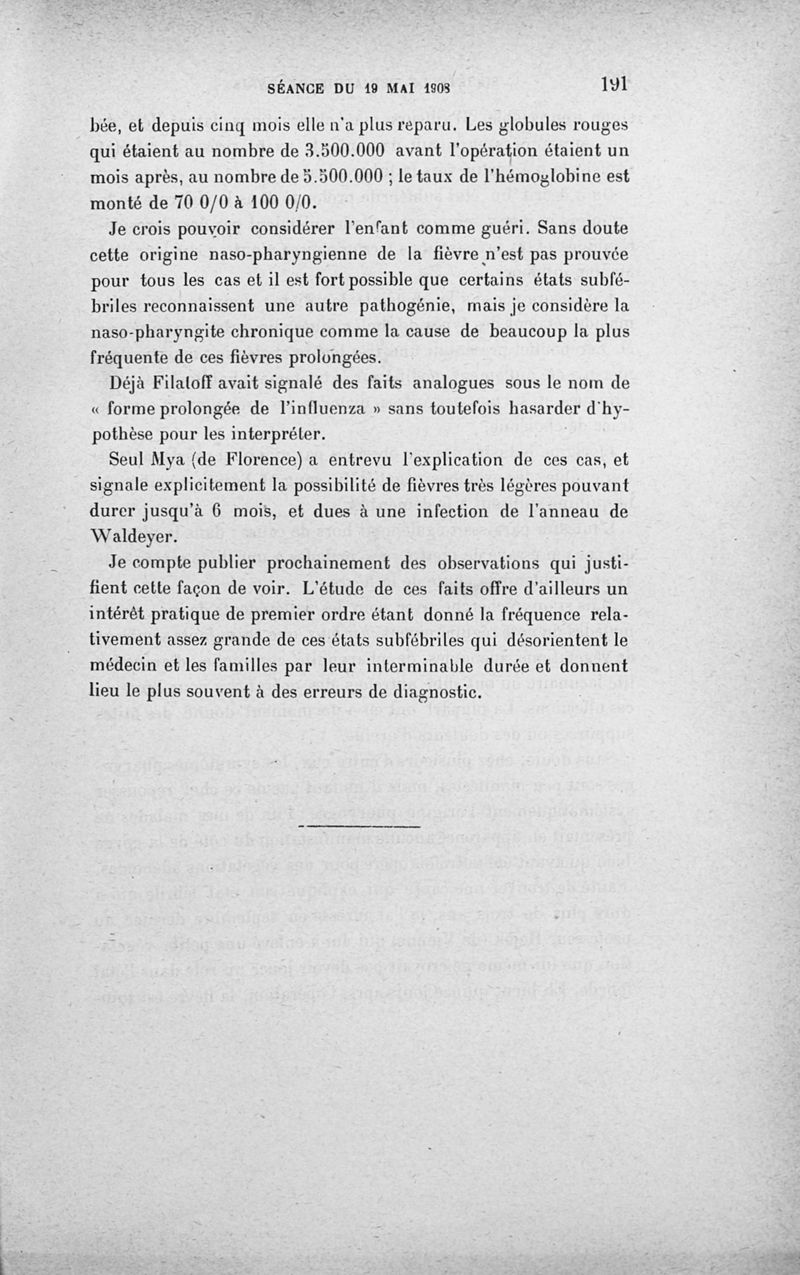 SÉANCE DU 19 MAI 1908 191

bée, et depuis cinq mois elle n'a plus reparu. Les globules rouges qui étaient au nombre de 3.500.000 avant l'opération étaient un mois après, au nombre de 5.500.000 ; le taux de l'hémoglobine est monté de 70 0/0 à 100 0/0.

Je crois pouvoir considérer l'enfant comme guéri. Sans doute cette origine naso-pharyngienne de la fièvre n'est pas prouvée pour tous les cas et il est fort possible que certains états subfébriles reconnaissent une autre pathogénie, mais je considère la naso-pharyngite chronique comme la cause de beaucoup la plus fréquente de ces fièvres prolongées.

Déjà Filatoff avait signalé des faits analogues sous le nom de « forme prolongée de l'influenza » sans toutefois hasarder d'hypothèse pour les interpréter.

Seul Mya (de Florence) a entrevu l'explication de ces cas, et signale explicitement la possibilité de fièvres très légères pouvant durer jusqu'à 6 mois, et dues à une infection de l'anneau de Waldeyer.

Je compte publier prochainement des observations qui justifient cette façon de voir. L'étude de ces faits offre d'ailleurs un intérêt pratique de premier ordre étant donné la fréquence relativement assez grande de ces états subfébriles qui désorientent le médecin et les familles par leur interminable durée et donnent lieu le plus souvent à des erreurs de diagnostic.